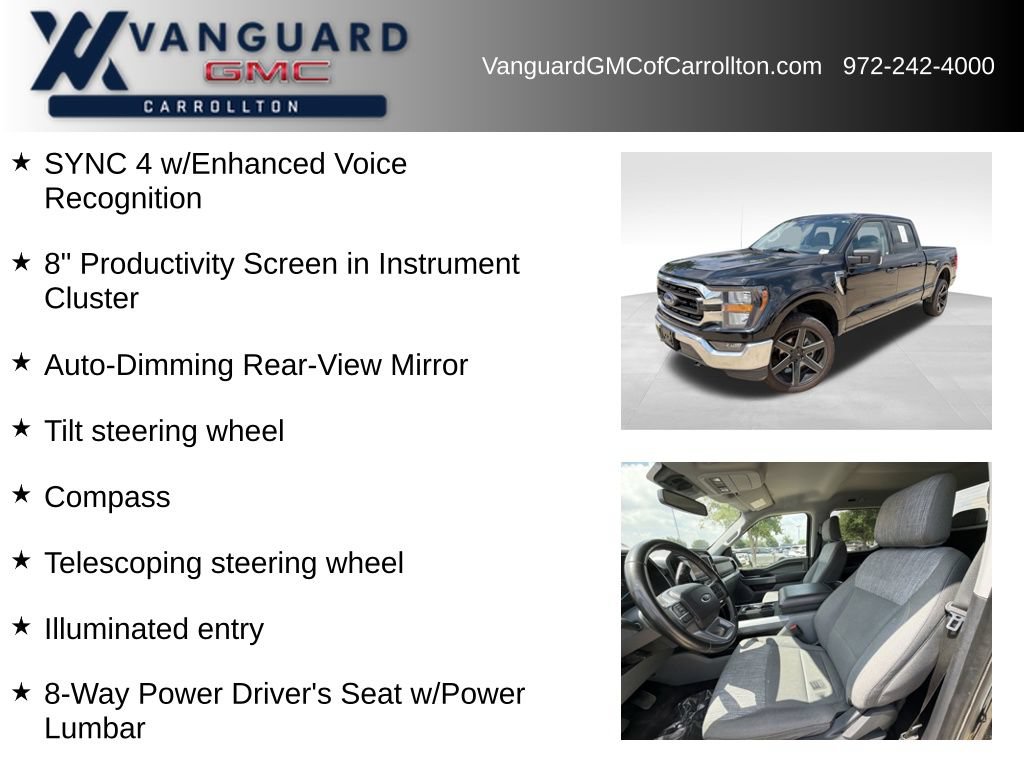 VANGUARD
GMC
CARROLLTON

VanguardGMCofCarrollton.com 972-242-4000

★ SYNC 4 w/Enhanced Voice Recognition

★ 8" Productivity Screen in Instrument Cluster

★ Auto-Dimming Rear-View Mirror

★ Tilt steering wheel

★ Compass

★ Telescoping steering wheel

★ Illuminated entry

★ 8-Way Power Driver's Seat w/Power Lumbar